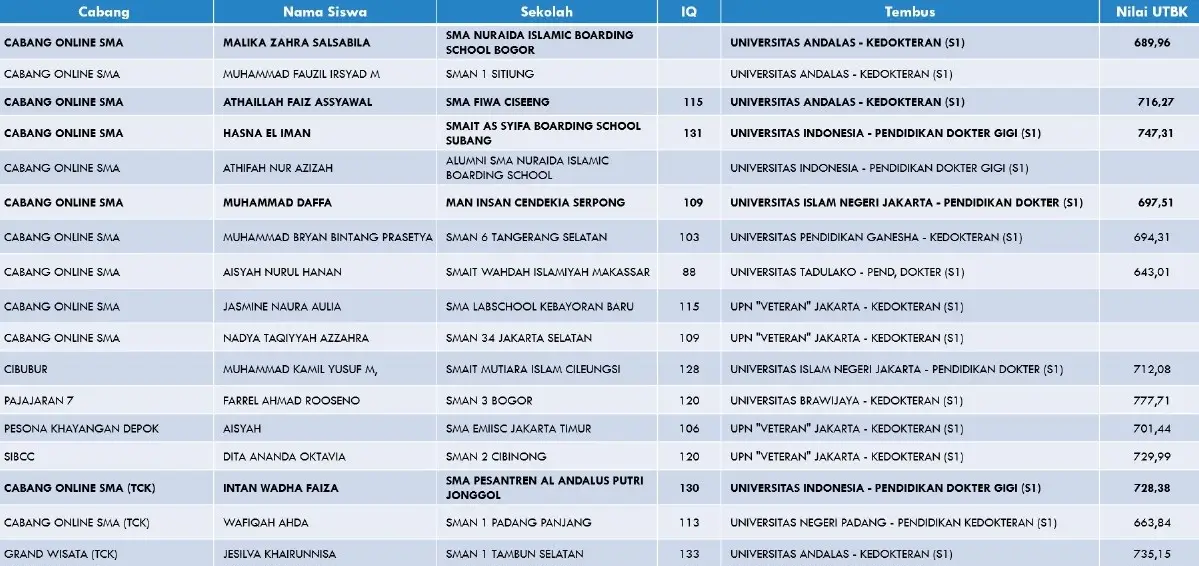 | Cabang | Nama Siswa | Sekolah | IQ | Tembus | Nilai UTBK |
|---|---|---|---|---|---|
| CABANG ONLINE SMA | MALIKA ZAHRA SALSABILA | SMA NURAIDA ISLAMIC BOARDING SCHOOL BOGOR | | UNIVERSITAS ANDALAS - KEDOKTERAN (S1) | 689,96 |
| CABANG ONLINE SMA | MUHAMMAD FAUZIL IRSYAD M | SMAN 1 SITIUNG | | UNIVERSITAS ANDALAS - KEDOKTERAN (S1) | |
| CABANG ONLINE SMA | ATHAILLAH FAIZ ASSYAWAL | SMA FIWA CISEENG | 115 | UNIVERSITAS ANDALAS - KEDOKTERAN (S1) | 716,27 |
| CABANG ONLINE SMA | HASNA EL IMAN | SMAIT AS SYIFA BOARDING SCHOOL SUBANG | 131 | UNIVERSITAS INDONESIA - PENDIDIKAN DOKTER GIGI (S1) | 747,31 |
| CABANG ONLINE SMA | ATHIFAH NUR AZIZAH | ALUMNI SMA NURAIDA ISLAMIC BOARDING SCHOOL | | UNIVERSITAS INDONESIA - PENDIDIKAN DOKTER GIGI (S1) | |
| CABANG ONLINE SMA | MUHAMMAD DAFFA | MAN INSAN CENDEKIA SERPONG | 109 | UNIVERSITAS ISLAM NEGERI JAKARTA - PENDIDIKAN DOKTER (S1) | 697,51 |
| CABANG ONLINE SMA | MUHAMMAD BRYAN BINTANG PRASETYA | SMAN 6 TANGERANG SELATAN | 103 | UNIVERSITAS PENDIDIKAN GANESHA - KEDOKTERAN (S1) | 694,31 |
| CABANG ONLINE SMA | AISYAH NURUL HANAN | SMAIT WAHDAH ISLAMIYAH MAKASSAR | 88 | UNIVERSITAS TADULAKO - PEND, DOKTER (S1) | 643,01 |
| CABANG ONLINE SMA | JASMINE NAURA AULIA | SMA LABSCHOOL KEBAYORAN BARU | 115 | UPN "VETERAN" JAKARTA - KEDOKTERAN (S1) | |
| CABANG ONLINE SMA | NADYA TAQIYYAH AZZAHRA | SMAN 34 JAKARTA SELATAN | 109 | UPN "VETERAN" JAKARTA - KEDOKTERAN (S1) | |
| CIBUBUR | MUHAMMAD KAMIL YUSUF M, | SMAIT MUTIARA ISLAM CILEUNGSI | 128 | UNIVERSITAS ISLAM NEGERI JAKARTA - PENDIDIKAN DOKTER (S1) | 712,08 |
| PAJAJARAN 7 | FARREL AHMAD ROOSENO | SMAN 3 BOGOR | 120 | UNIVERSITAS BRAWIJAYA - KEDOKTERAN (S1) | 777,71 |
| PESONA KHAYANGAN DEPOK | AISYAH | SMA EMIISC JAKARTA TIMUR | 106 | UPN "VETERAN" JAKARTA - KEDOKTERAN (S1) | 701,44 |
| SIBCC | DITA ANANDA OKTAVIA | SMAN 2 CIBINONG | 120 | UPN "VETERAN" JAKARTA - KEDOKTERAN (S1) | 729,99 |
| CABANG ONLINE SMA (TCK) | INTAN WADHA FAIZA | SMA PESANTREN AL ANDALUS PUTRI JONGGOL | 130 | UNIVERSITAS INDONESIA - PENDIDIKAN DOKTER GIGI (S1) | 728,38 |
| CABANG ONLINE SMA (TCK) | WAFIQAH AHDA | SMAN 1 PADANG PANJANG | 113 | UNIVERSITAS NEGERI PADANG - PENDIDIKAN KEDOKTERAN (S1) | 663,84 |
| GRAND WISATA (TCK) | JESILVA KHAIRUNNISA | SMAN 1 TAMBUN SELATAN | 133 | UNIVERSITAS ANDALAS - KEDOKTERAN (S1) | 735,15 |